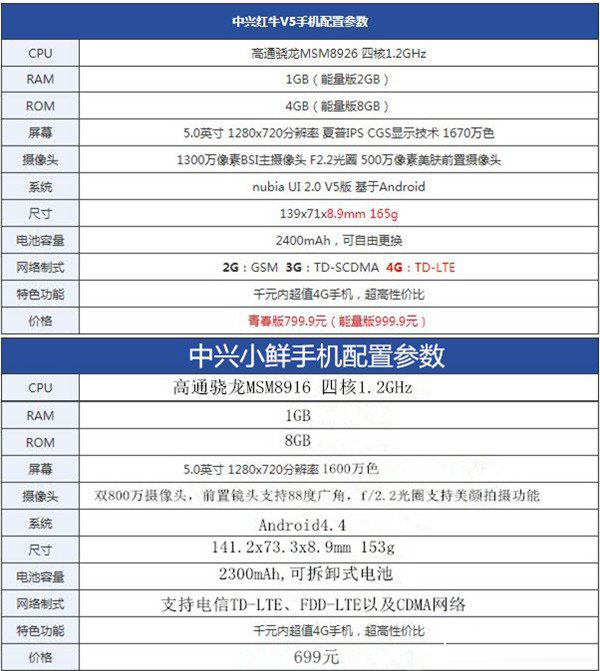 | 中兴红牛V5手机配置参数 | |
|---|---|
| CPU | 高通骁龙MSM8926 四核1.2GHz |
| RAM | 1GB（能量版2GB） |
| ROM | 4GB（能量版8GB） |
| 屏幕 | 5.0英寸 1280x720分辨率 夏普IPS CGS显示技术 1670万色 |
| 摄像头 | 1300万像素BSI主摄像头 F2.2光圈 500万像素美肤前置摄像头 |
| 系统 | nubia UI 2.0 V5版 基于Android |
| 尺寸 | 139x71x8.9mm 165g |
| 电池容量 | 2400mAh，可自由更换 |
| 网络制式 | 2G：GSM 3G：TD-SCDMA 4G：TD-LTE |
| 特色功能 | 千元内超值4G手机，超高性价比 |
| 价格 | 青春版799.9元（能量版999.9元） |

| 中兴小鲜手机配置参数 | |
|---|---|
| CPU | 高通骁龙MSM8916 四核1.2GHz |
| RAM | 1GB |
| ROM | 8GB |
| 屏幕 | 5.0英寸 1280x720分辨率 1600万色 |
| 摄像头 | 双800万摄像头，前置镜头支持88度广角，f/2.2光圈支持美颜拍摄功能 |
| 系统 | Android4.4 |
| 尺寸 | 141.2x73.3x8.9mm 153g |
| 电池容量 | 2300mAh,可拆卸式电池 |
| 网络制式 | 支持电信TD-LTE、FDD-LTE以及CDMA网络 |
| 特色功能 | 千元内超值4G手机，超高性价比 |
| 价格 | 699元 |